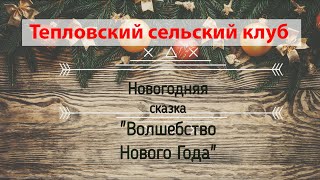 Тепловский сельский клуб

Новогодняя
сказка
"Волшебство
Нового Года"